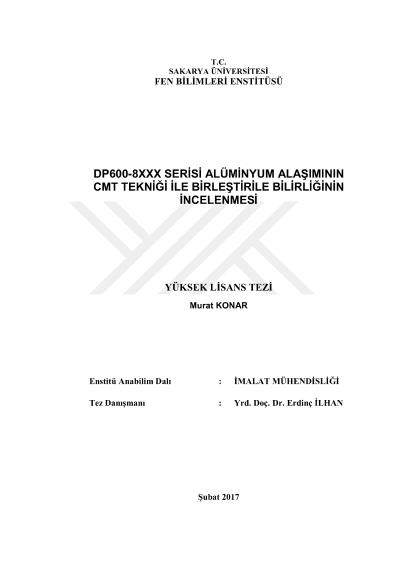 T.C.
SAKARYA ÜNİVERSİTESİ
FEN BİLİMLERİ ENSTİTÜSÜ

DP600-8XXX SERİSİ ALÜMİNYUM ALAŞIMININ CMT TEKNİĞİ İLE BİRLEŞTİRİLE BİLİRLİĞİNİN İNCELENMESİ

YÜKSEK LİSANS TEZİ

Murat KONAR

Enstitü Anabilim Dalı : İMALAT MÜHENDİSLİĞİ

Tez Danışmanı : Yrd. Doç. Dr. Erdinç İLHAN

Şubat 2017